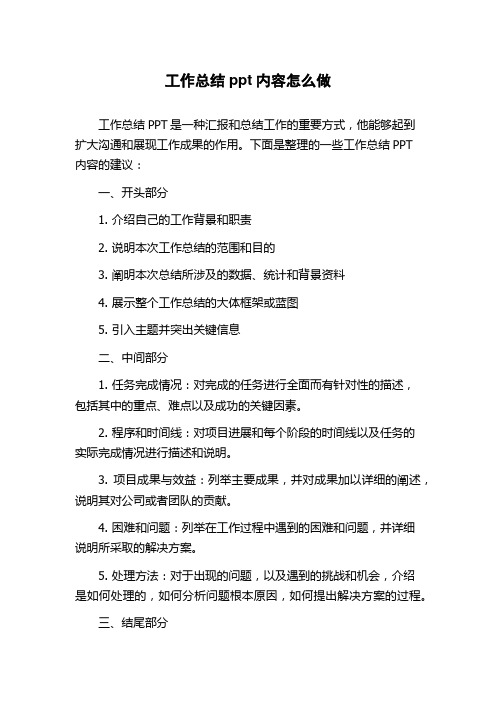 工作总结 ppt 内容怎么做

工作总结 PPT 是一种汇报和总结工作的重要方式，他能够起到扩大沟通和展现工作成果的作用。下面是整理的一些工作总结 PPT 内容的建议：

一、开头部分

1. 介绍自己的工作背景和职责

2. 说明本次工作总结的范围和目的

3. 阐明本次总结所涉及的数据、统计和背景资料

4. 展示整个工作总结的大体框架或蓝图

5. 引入主题并突出关键信息

二、中间部分

1. 任务完成情况：对完成的任务进行全面而有针对性的描述，包括其中的重点、难点以及成功的关键因素。

2. 程序和时间线：对项目进展和每个阶段的时间线以及任务的实际完成情况进行描述和说明。

3. 项目成果与效益：列举主要成果，并对成果加以详细的阐述，说明其对公司或者团队的贡献。

4. 困难和问题：列举在工作过程中遇到的困难和问题，并详细说明所采取的解决方案。

5. 处理方法：对于出现的问题，以及遇到的挑战和机会，介绍是如何处理的，如何分析问题根本原因，如何提出解决方案的过程。

三、结尾部分